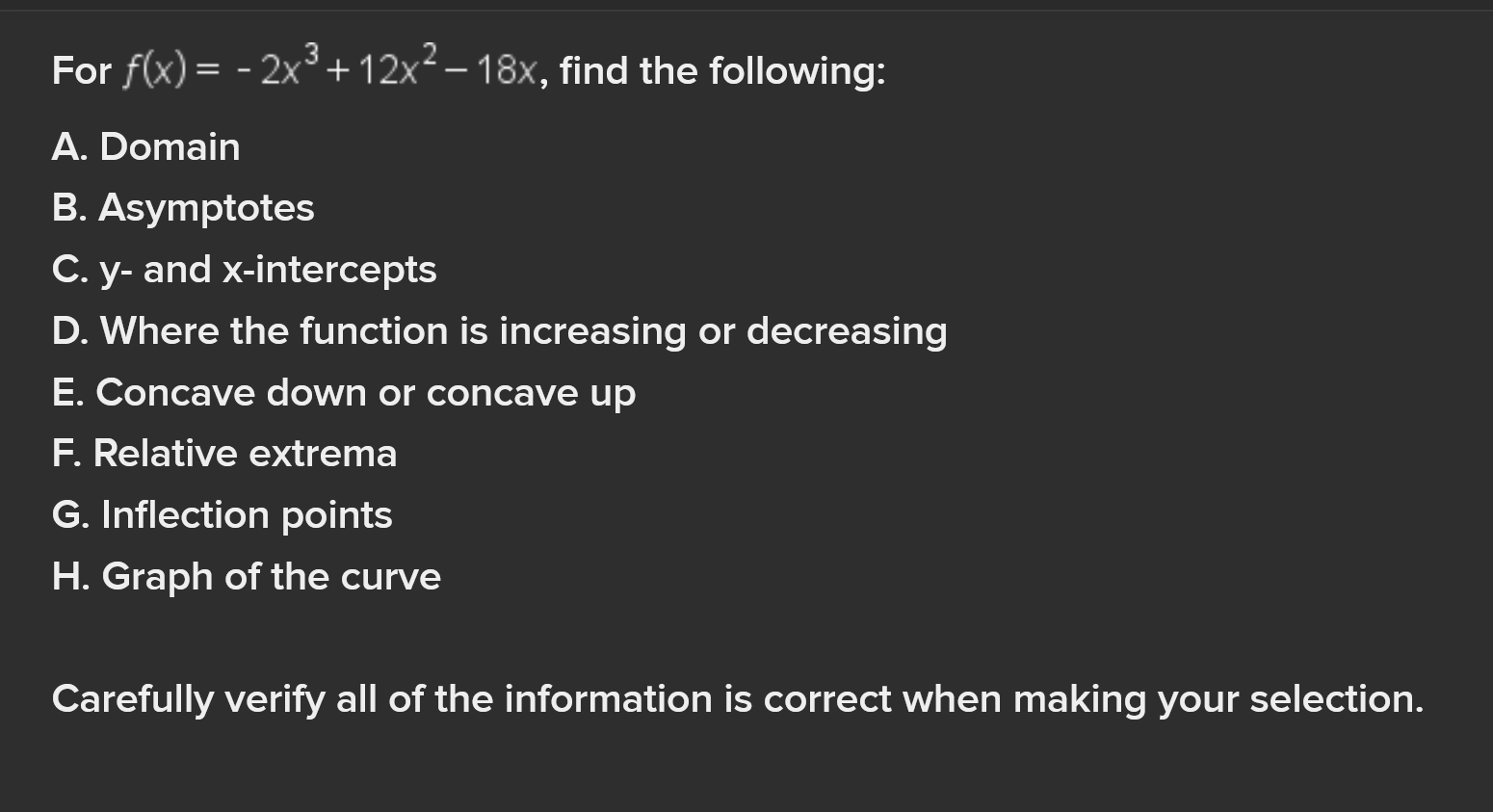 For $f(x) = -2x^3 + 12x^2 - 18x$, find the following:

A. Domain

B. Asymptotes

C. y- and x-intercepts

D. Where the function is increasing or decreasing

E. Concave down or concave up

F. Relative extrema

G. Inflection points

H. Graph of the curve

Carefully verify all of the information is correct when making your selection.